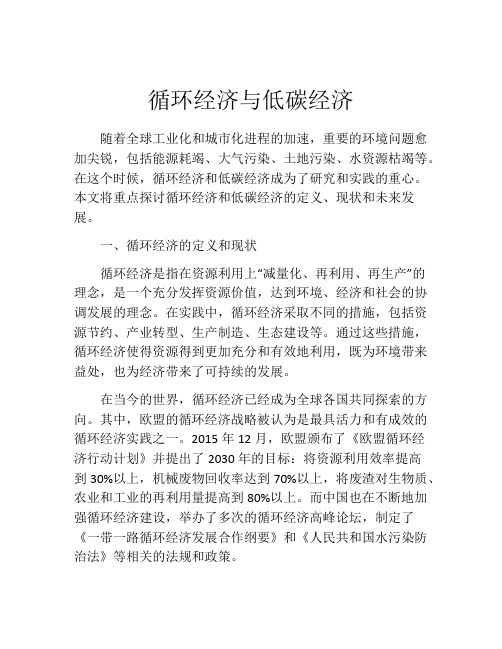 循环经济与低碳经济

随着全球工业化和城市化进程的加速，重要的环境问题愈加尖锐，包括能源耗竭、大气污染、土地污染、水资源枯竭等。在这个时候，循环经济和低碳经济成为了研究和实践的重心。本文将重点探讨循环经济和低碳经济的定义、现状和未来发展。

一、循环经济的定义和现状

循环经济是指在资源利用上“减量化、再利用、再生产”的理念，是一个充分发挥资源价值，达到环境、经济和社会的协调发展的理念。在实践中，循环经济采取不同的措施，包括资源节约、产业转型、生产制造、生态建设等。通过这些措施，循环经济使得资源得到更加充分和有效地利用，既为环境带来益处，也为经济带来了可持续的发展。

在当今的世界，循环经济已经成为全球各国共同探索的方向。其中，欧盟的循环经济战略被认为是最具活力和有成效的循环经济实践之一。2015 年 12 月，欧盟颁布了《欧盟循环经济行动计划》并提出了 2030 年的目标：将资源利用效率提高到 30%以上，机械废物回收率达到 70%以上，将废渣对生物质、农业和工业的再利用量提高到 80%以上。而中国也在不断地加强循环经济建设，举办了多次的循环经济高峰论坛，制定了《一带一路循环经济发展合作纲要》和《人民共和国水污染防治法》等相关的法规和政策。